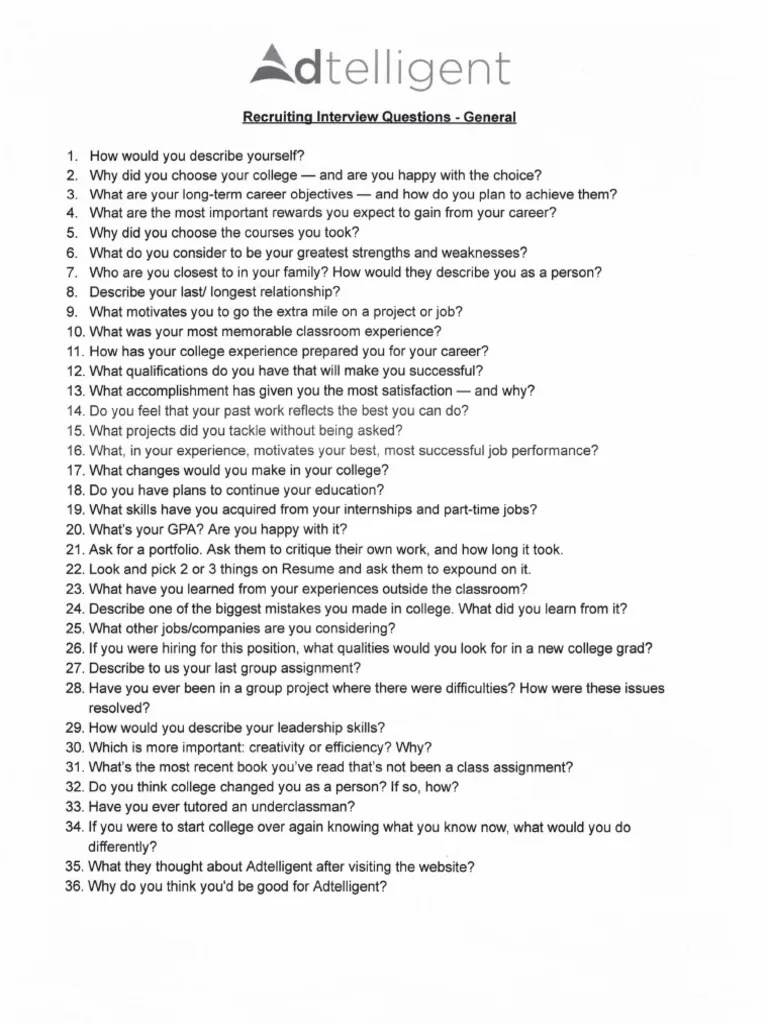 Adtelligent

Recruiting Interview Questions - General

1. How would you describe yourself?
2. Why did you choose your college — and are you happy with the choice?
3. What are your long-term career objectives — and how do you plan to achieve them?
4. What are the most important rewards you expect to gain from your career?
5. Why did you choose the courses you took?
6. What do you consider to be your greatest strengths and weaknesses?
7. Who are you closest to in your family? How would they describe you as a person?
8. Describe your last/ longest relationship?
9. What motivates you to go the extra mile on a project or job?
10. What was your most memorable classroom experience?
11. How has your college experience prepared you for your career?
12. What qualifications do you have that will make you successful?
13. What accomplishment has given you the most satisfaction — and why?
14. Do you feel that your past work reflects the best you can do?
15. What projects did you tackle without being asked?
16. What, in your experience, motivates your best, most successful job performance?
17. What changes would you make in your college?
18. Do you have plans to continue your education?
19. What skills have you acquired from your internships and part-time jobs?
20. What's your GPA? Are you happy with it?
21. Ask for a portfolio. Ask them to critique their own work, and how long it took.
22. Look and pick 2 or 3 things on Resume and ask them to expound on it.
23. What have you learned from your experiences outside the classroom?
24. Describe one of the biggest mistakes you made in college. What did you learn from it?
25. What other jobs/companies are you considering?
26. If you were hiring for this position, what qualities would you look for in a new college grad?
27. Describe to us your last group assignment?
28. Have you ever been in a group project where there were difficulties? How were these issues resolved?
29. How would you describe your leadership skills?
30. Which is more important: creativity or efficiency? Why?
31. What's the most recent book you've read that's not been a class assignment?
32. Do you think college changed you as a person? If so, how?
33. Have you ever tutored an underclassman?
34. If you were to start college over again knowing what you know now, what would you do differently?
35. What they thought about Adtelligent after visiting the website?
36. Why do you think you'd be good for Adtelligent?